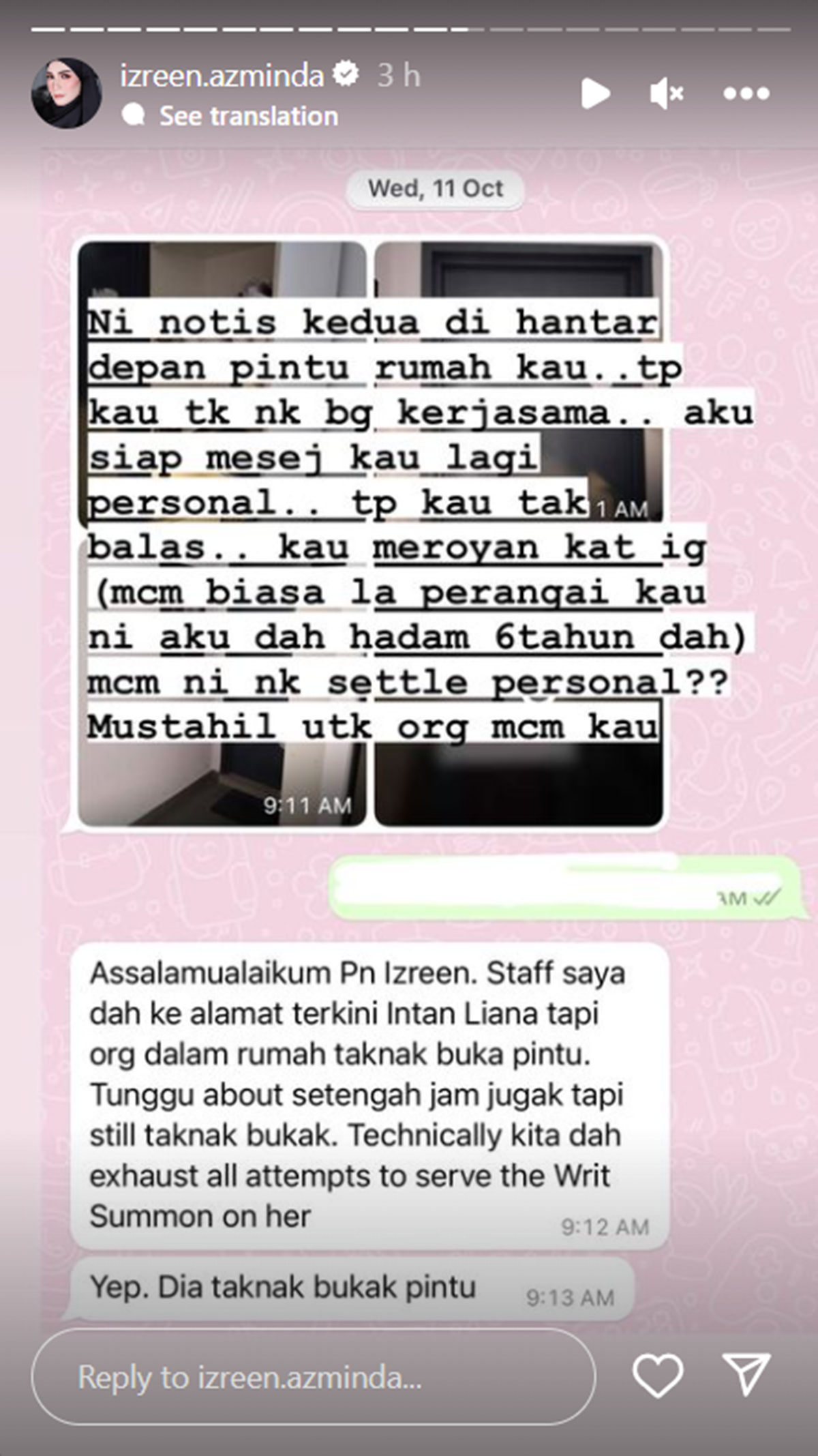 izreen.azminda 3 h
See translation

Wed, 11 Oct

Ni notis kedua di hantar depan pintu rumah kau..tp kau tk nk bg kerjasama.. aku siap mesej kau lagi personal.. tp kau tak balas.. kau meroyan kat ig (mcm biasa la perangai kau ni aku dah hadam 6tahun dah) mcm ni nk settle personal?? Mustahil utk org mcm kau

1 AM

9:11 AM

AM

Assalamualaikum Pn Izreen. Staff saya dah ke alamat terkini Intan Liana tapi org dalam rumah taknak buka pintu. Tunggu about setengah jam jugak tapi still taknak bukak. Technically kita dah exhaust all attempts to serve the Writ Summon on her 9:12 AM

Yep. Dia taknak bukak pintu 9:13 AM

Reply to izreen.azminda...